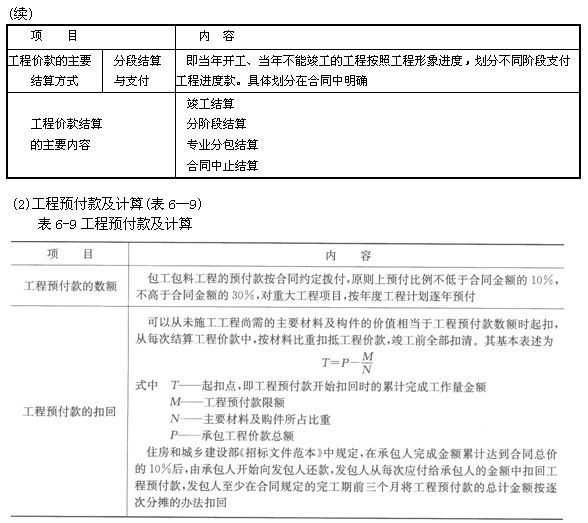 (续)

| 项　目 | | 内　容 |
|---|---|---|
| 工程价款的主要结算方式 | 分段结算与支付 | 即当年开工、当年不能竣工的工程按照工程形象进度，划分不同阶段支付工程进度款。具体划分在合同中明确 |
| 工程价款结算的主要内容 | | 竣工结算<br>分阶段结算<br>专业分包结算<br>合同中止结算 |

(2)工程预付款及计算(表 6—9)

表 6-9 工程预付款及计算

| 项　目 | 内　容 |
|---|---|
| 工程预付款的数额 | 包工包料工程的预付款按合同约定拨付，原则上预付比例不低于合同金额的 10%，不高于合同金额的 30%，对重大工程项目，按年度工程计划逐年预付 |
| 工程预付款的扣回 | 可以从未施工工程尚需的主要材料及构件的价值相当于工程预付款数额时起扣，从每次结算工程价款中，按材料比重扣抵工程价款，竣工前全部扣清。其基本表述为<br>$T=P-\frac{M}{N}$<br>式中　$T$——起扣点，即工程预付款开始扣回时的累计完成工作量金额<br>$M$——工程预付款限额<br>$N$——主要材料及购件所占比重<br>$P$——承包工程价款总额<br>住房和城乡建设部《招标文件范本》中规定，在承包人完成金额累计达到合同总价的 10%后，由承包人开始向发包人还款，发包人从每次应付给承包人的金额中扣回工程预付款，发包人至少在合同规定的完工期前三个月将工程预付款的总计金额按逐次分摊的办法扣回 |